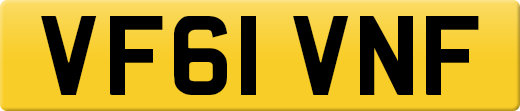 VF61 VNF